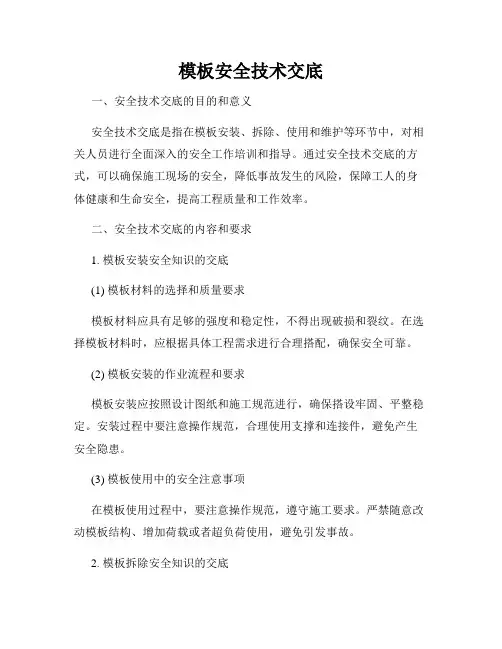 模板安全技术交底

一、安全技术交底的目的和意义

安全技术交底是指在模板安装、拆除、使用和维护等环节中，对相关人员进行全面深入的安全工作培训和指导。通过安全技术交底的方式，可以确保施工现场的安全，降低事故发生的风险，保障工人的身体健康和生命安全，提高工程质量和工作效率。

二、安全技术交底的内容和要求

1. 模板安装安全知识的交底

(1) 模板材料的选择和质量要求

模板材料应具有足够的强度和稳定性，不得出现破损和裂纹。在选择模板材料时，应根据具体工程需求进行合理搭配，确保安全可靠。

(2) 模板安装的作业流程和要求

模板安装应按照设计图纸和施工规范进行，确保搭设牢固、平整稳定。安装过程中要注意操作规范，合理使用支撑和连接件，避免产生安全隐患。

(3) 模板使用中的安全注意事项

在模板使用过程中，要注意操作规范，遵守施工要求。严禁随意改动模板结构、增加荷载或者超负荷使用，避免引发事故。

2. 模板拆除安全知识的交底